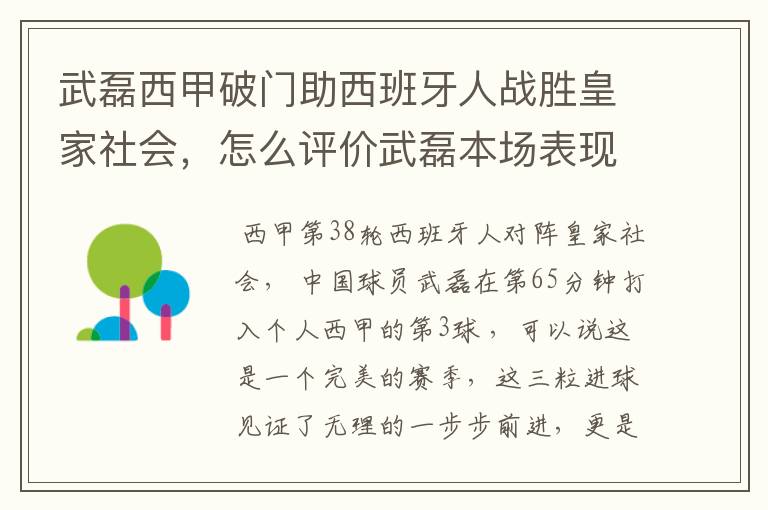 武磊西甲破门助西班牙人战胜皇家社会，怎么评价武磊本场表现

西甲第38轮西班牙人对阵皇家社会，中国球员武磊在第65分钟打入个人西甲的第3球，可以说这是一个完美的赛季，这三粒进球见证了无理的一步步前进，更是